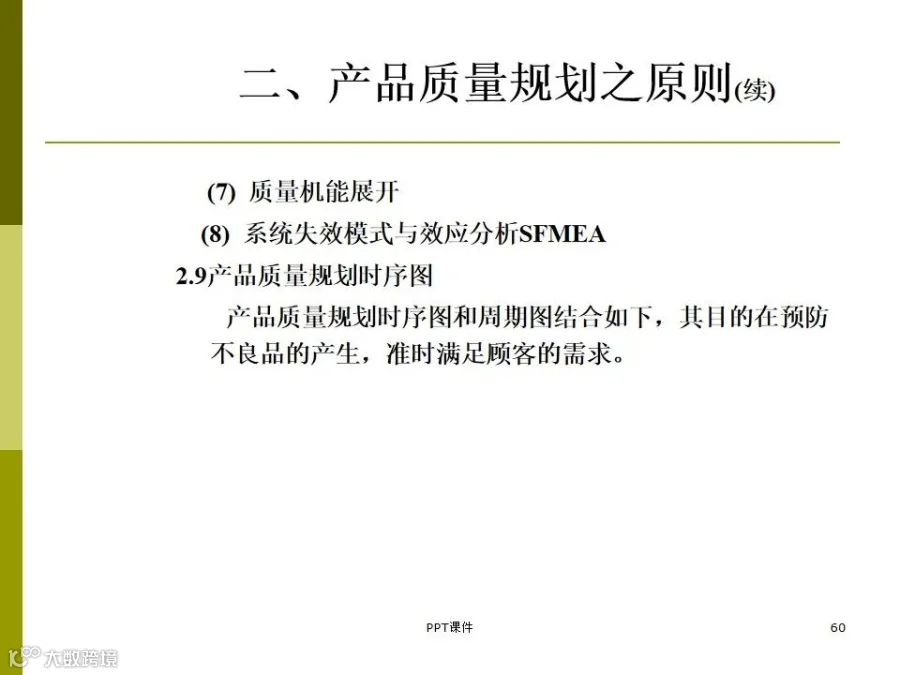 二、产品质量规划之原则(续)

(7) 质量机能展开

(8) 系统失效模式与效应分析SFMEA

2.9产品质量规划时序图

产品质量规划时序图和周期图结合如下，其目的在预防不良品的产生，准时满足顾客的需求。

PPT课件

60

大数跨境